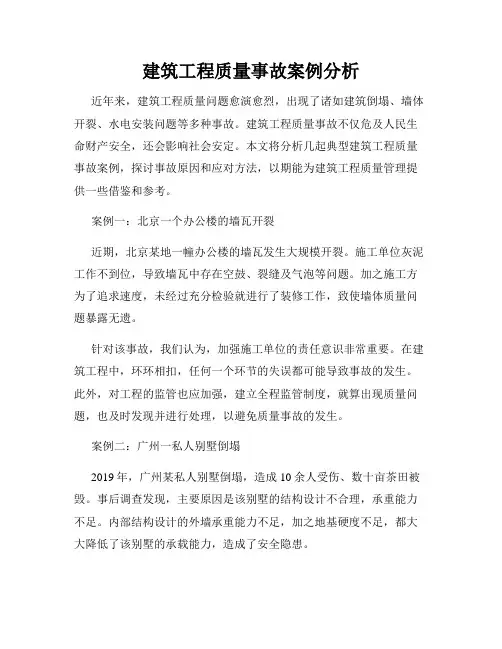 建筑工程质量事故案例分析

近年来，建筑工程质量问题愈演愈烈，出现了诸如建筑倒塌、墙体开裂、水电安装问题等多种事故。建筑工程质量事故不仅危及人民生命财产安全，还会影响社会安定。本文将分析几起典型建筑工程质量事故案例，探讨事故原因和应对方法，以期能为建筑工程质量管理提供一些借鉴和参考。

案例一：北京一个办公楼的墙瓦开裂

近期，北京某地一幢办公楼的墙瓦发生大规模开裂。施工单位灰泥工作不到位，导致墙瓦中存在空鼓、裂缝及气泡等问题。加之施工方为了追求速度，未经过充分检验就进行了装修工作，致使墙体质量问题暴露无遗。

针对该事故，我们认为，加强施工单位的责任意识非常重要。在建筑工程中，环环相扣，任何一个环节的失误都可能导致事故的发生。此外，对工程的监管也应加强，建立全程监管制度，就算出现质量问题，也及时发现并进行处理，以避免质量事故的发生。

案例二：广州一私人别墅倒塌

2019年，广州某私人别墅倒塌，造成10余人受伤、数十亩茶田被毁。事后调查发现，主要原因是该别墅的结构设计不合理，承重能力不足。内部结构设计的外墙承重能力不足，加之地基硬度不足，都大大降低了该别墅的承载能力，造成了安全隐患。